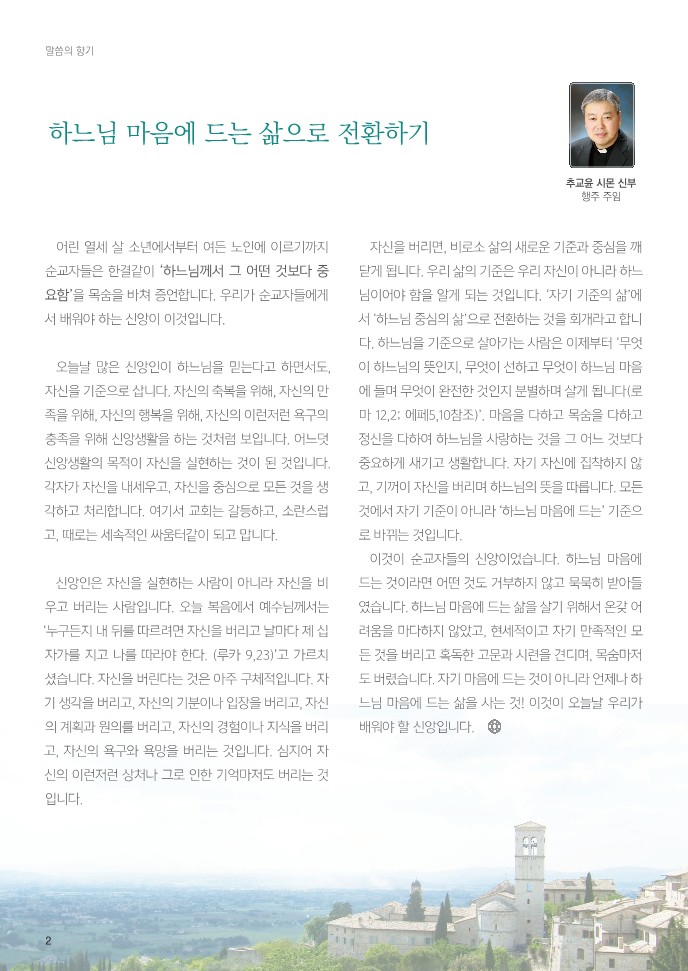 말씀의 향기

하느님 마음에 드는 삶으로 전환하기

추교윤 시몬 신부
행주 주임

어린 열세 살 소년에서부터 여든 노인에 이르기까지 순교자들은 한결같이 '하느님께서 그 어떤 것보다 중요함'을 목숨을 바쳐 증언합니다. 우리가 순교자들에게서 배워야 하는 신앙이 이것입니다.

오늘날 많은 신앙인이 하느님을 믿는다고 하면서도, 자신을 기준으로 삽니다. 자신의 축복을 위해, 자신의 만족을 위해, 자신의 행복을 위해, 자신의 이런저런 욕구의 충족을 위해 신앙생활을 하는 것처럼 보입니다. 어느덧 신앙생활의 목적이 자신을 실현하는 것이 된 것입니다. 각자가 자신을 내세우고, 자신을 중심으로 모든 것을 생각하고 처리합니다. 여기서 교회는 갈등하고, 소란스럽고, 때로는 세속적인 싸움터같이 되고 맙니다.

신앙인은 자신을 실현하는 사람이 아니라 자신을 비우고 버리는 사람입니다. 오늘 복음에서 예수님께서는 '누구든지 내 뒤를 따르려면 자신을 버리고 날마다 제 십자가를 지고 나를 따라야 한다. (루카 9,23)'고 가르치셨습니다. 자신을 버린다는 것은 아주 구체적입니다. 자기 생각을 버리고, 자신의 기분이나 입장을 버리고, 자신의 계획과 원의를 버리고, 자신의 경험이나 지식을 버리고, 자신의 욕구와 욕망을 버리는 것입니다. 심지어 자신의 이런저런 상처나 그로 인한 기억마저도 버리는 것입니다.

자신을 버리면, 비로소 삶의 새로운 기준과 중심을 깨닫게 됩니다. 우리 삶의 기준은 우리 자신이 아니라 하느님이어야 함을 알게 되는 것입니다. '자기 기준의 삶'에서 '하느님 중심의 삶'으로 전환하는 것을 회개라고 합니다. 하느님을 기준으로 살아가는 사람은 이제부터 '무엇이 하느님의 뜻인지, 무엇이 선하고 무엇이 하느님 마음에 들며 무엇이 완전한 것인지 분별하며 살게 됩니다(로마 12,2; 에페5,10참조)'. 마음을 다하고 목숨을 다하고 정신을 다하여 하느님을 사랑하는 것을 그 어느 것보다 중요하게 새기고 생활합니다. 자기 자신에 집착하지 않고, 기꺼이 자신을 버리며 하느님의 뜻을 따릅니다. 모든 것에서 자기 기준이 아니라 '하느님 마음에 드는' 기준으로 바뀌는 것입니다.

이것이 순교자들의 신앙이었습니다. 하느님 마음에 드는 것이라면 어떤 것도 거부하지 않고 묵묵히 받아들였습니다. 하느님 마음에 드는 삶을 살기 위해서 온갖 어려움을 마다하지 않았고, 현세적이고 자기 만족적인 모든 것을 버리고 혹독한 고문과 시련을 견디며, 목숨마저도 버렸습니다. 자기 마음에 드는 것이 아니라 언제나 하느님 마음에 드는 삶을 사는 것! 이것이 오늘날 우리가 배워야 할 신앙입니다.

2